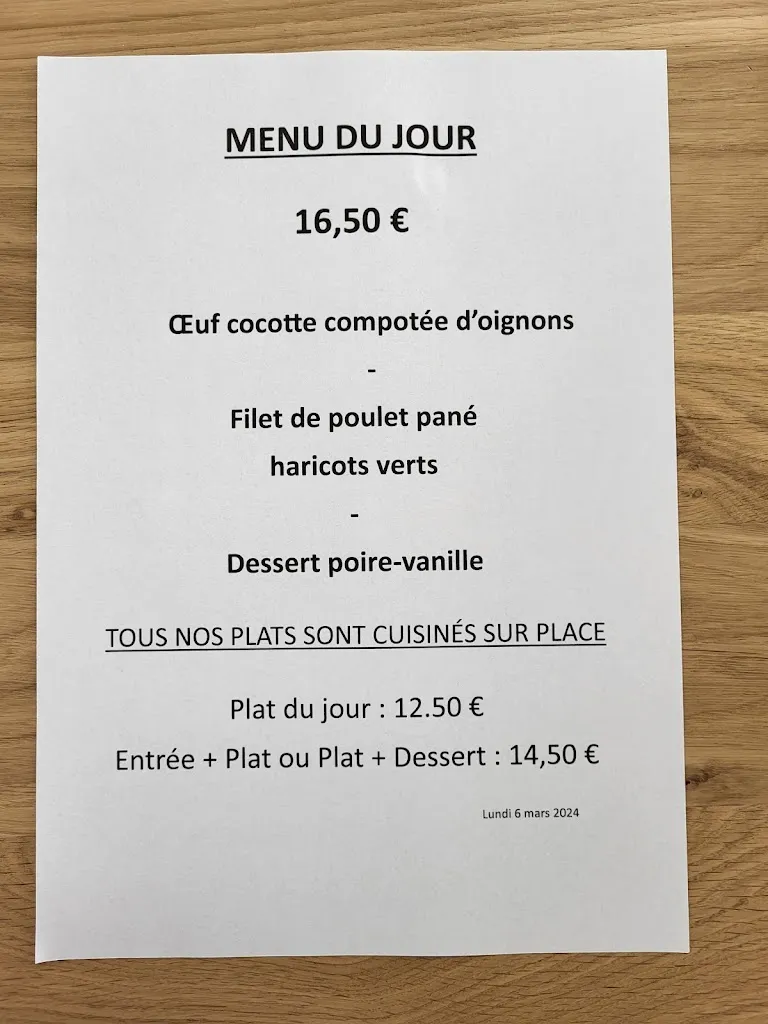 MENU DU JOUR

16,50 €

Œuf cocotte compotée d'oignons

-

Filet de poulet pané

haricots verts

-

Dessert poire-vanille

TOUS NOS PLATS SONT CUISINÉS SUR PLACE

Plat du jour : 12.50 €

Entrée + Plat ou Plat + Dessert : 14,50 €

Lundi 6 mars 2024